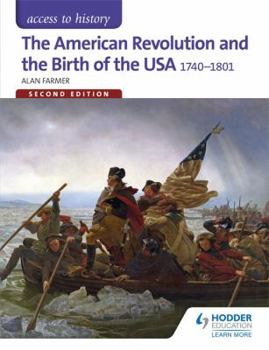 access to history

The American Revolution and the Birth of the USA 1740–1801

ALAN FARMER

SECOND EDITION

HODDER EDUCATION
LEARN MORE